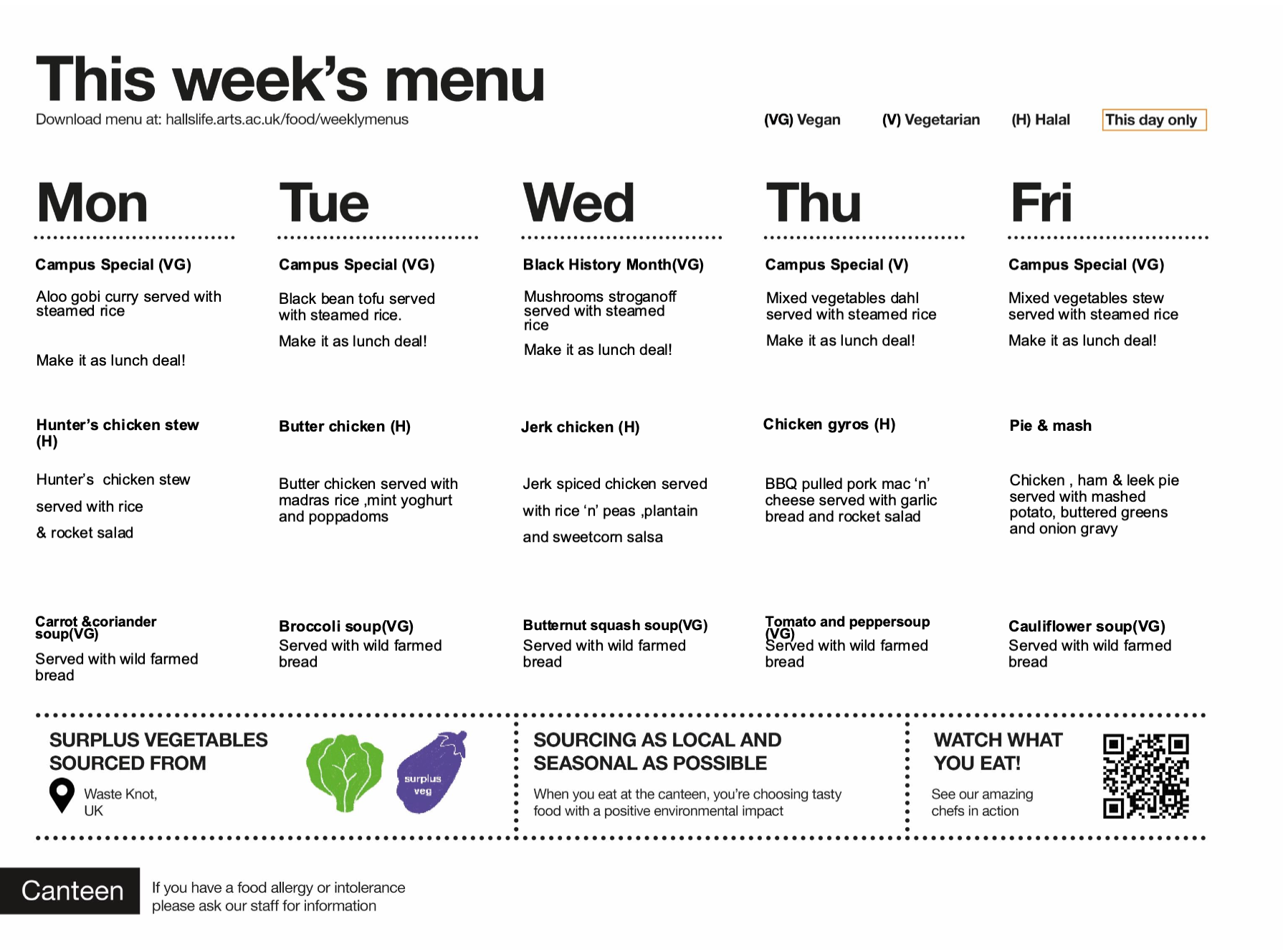 This week's menu
Download menu at: hallslife.arts.ac.uk/food/weeklymenus

(VG) Vegan (V) Vegetarian (H) Halal This day only

Mon

Campus Special (VG)

Aloo gobi curry served with steamed rice

Make it as lunch deal!

Hunter's chicken stew (H)

Hunter's chicken stew

served with rice

& rocket salad

Carrot &coriander soup(VG)

Served with wild farmed bread

Tue

Campus Special (VG)

Black bean tofu served with steamed rice.

Make it as lunch deal!

Butter chicken (H)

Butter chicken served with madras rice ,mint yoghurt and poppadoms

Broccoli soup(VG)
Served with wild farmed bread

Wed

Black History Month(VG)

Mushrooms stroganoff served with steamed rice

Make it as lunch deal!

Jerk chicken (H)

Jerk spiced chicken served

with rice 'n' peas ,plantain

and sweetcorn salsa

Butternut squash soup(VG)
Served with wild farmed bread

Thu

Campus Special (V)

Mixed vegetables dahl served with steamed rice

Make it as lunch deal!

Chicken gyros (H)

BBQ pulled pork mac 'n' cheese served with garlic bread and rocket salad

Tomato and peppersoup (VG)
Served with wild farmed bread

Fri

Campus Special (VG)

Mixed vegetables stew served with steamed rice

Make it as lunch deal!

Pie & mash

Chicken , ham & leek pie served with mashed potato, buttered greens and onion gravy

Cauliflower soup(VG)
Served with wild farmed bread

SURPLUS VEGETABLES SOURCED FROM

Waste Knot, UK

surplus veg

SOURCING AS LOCAL AND SEASONAL AS POSSIBLE

When you eat at the canteen, you're choosing tasty food with a positive environmental impact

WATCH WHAT YOU EAT!

See our amazing chefs in action

Canteen

If you have a food allergy or intolerance please ask our staff for information